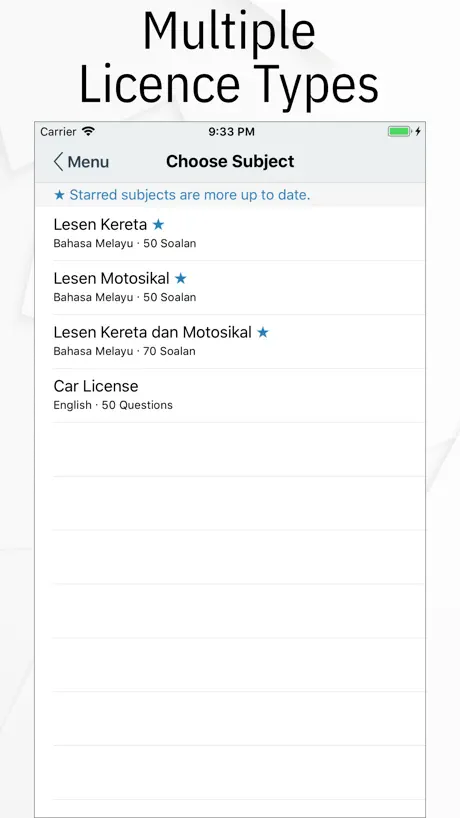 Multiple Licence Types

Carrier 9:33 PM

Menu Choose Subject

★ Starred subjects are more up to date.

Lesen Kereta ★
Bahasa Melayu · 50 Soalan

Lesen Motosikal ★
Bahasa Melayu · 50 Soalan

Lesen Kereta dan Motosikal ★
Bahasa Melayu · 70 Soalan

Car License
English · 50 Questions